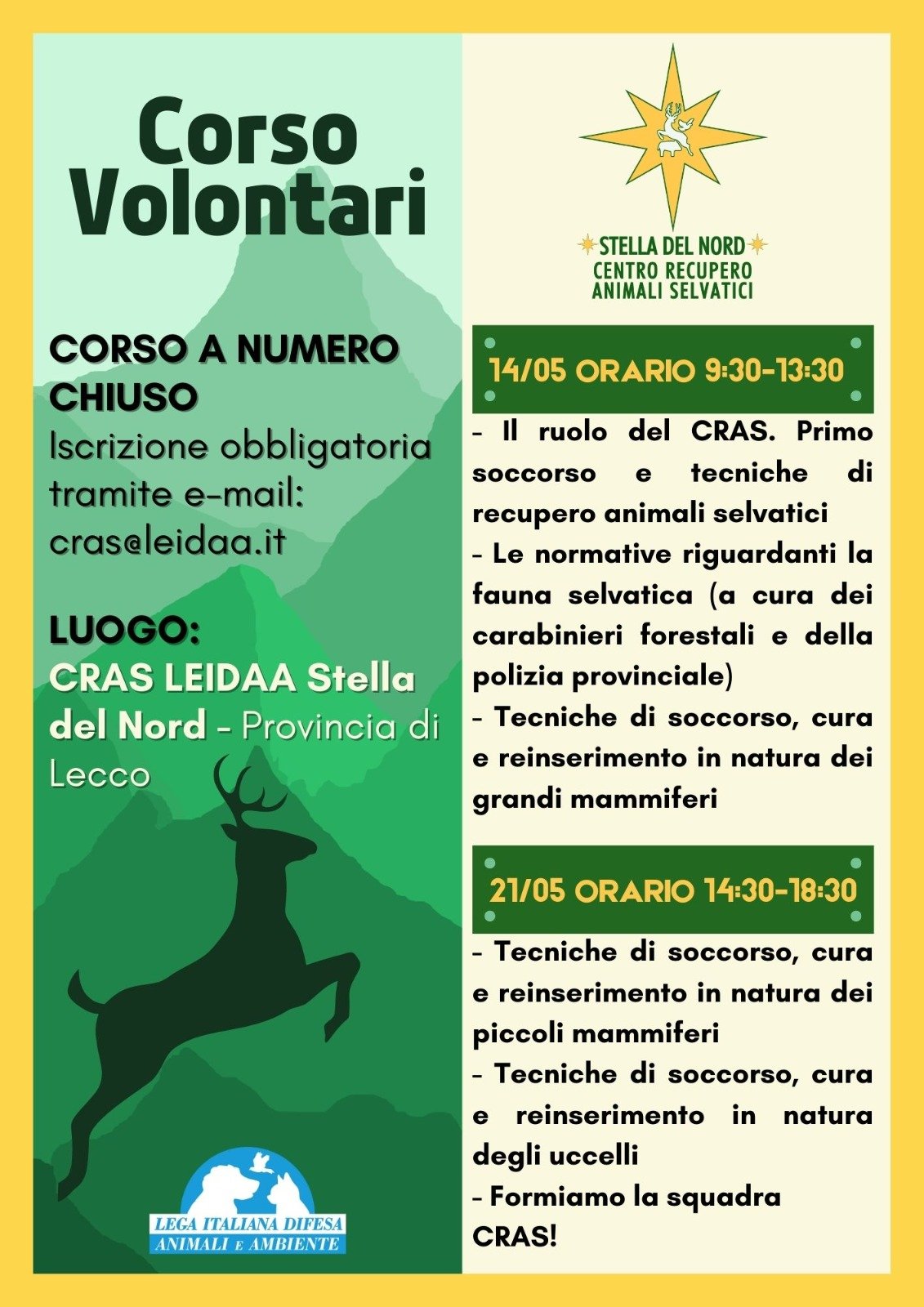 Corso Volontari

CORSO A NUMERO CHIUSO
Iscrizione obbligatoria tramite e-mail: cras@leidaa.it

LUOGO:
CRAS LEIDAA Stella del Nord - Provincia di Lecco

LEGA ITALIANA DIFESA ANIMALI E AMBIENTE

STELLA DEL NORD
CENTRO RECUPERO ANIMALI SELVATICI

14/05 ORARIO 9:30-13:30

- Il ruolo del CRAS. Primo soccorso e tecniche di recupero animali selvatici
- Le normative riguardanti la fauna selvatica (a cura dei carabinieri forestali e della polizia provinciale)
- Tecniche di soccorso, cura e reinserimento in natura dei grandi mammiferi

21/05 ORARIO 14:30-18:30

- Tecniche di soccorso, cura e reinserimento in natura dei piccoli mammiferi
- Tecniche di soccorso, cura e reinserimento in natura degli uccelli
- Formiamo la squadra CRAS!